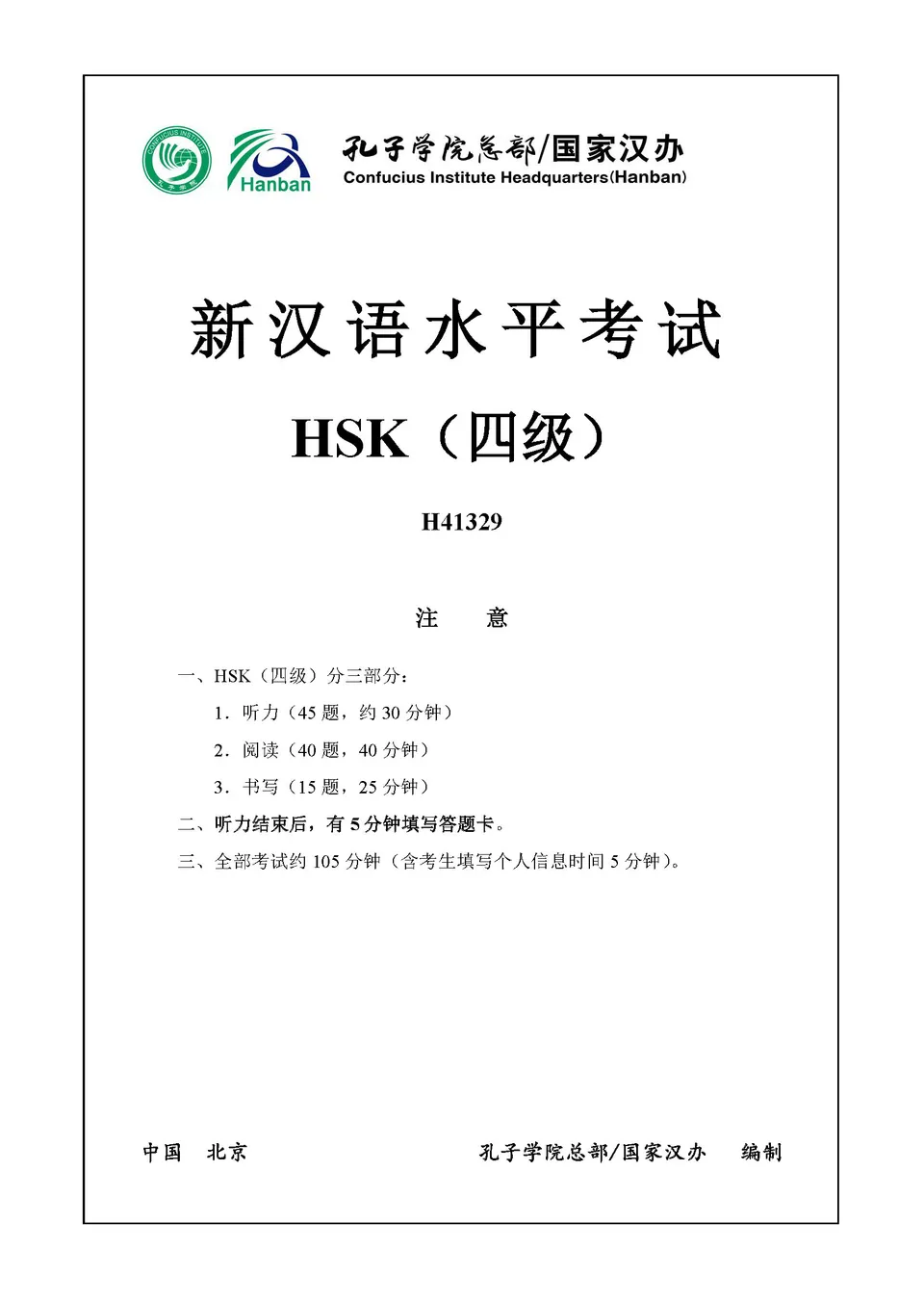 CONFUCIUS INSTITUTE

Hanban

孔子学院总部/国家汉办
Confucius Institute Headquarters(Hanban)

新汉语水平考试

HSK（四级）

H41329

注　意

一、HSK（四级）分三部分：

1．听力（45 题，约 30 分钟）

2．阅读（40 题，40 分钟）

3．书写（15 题，25 分钟）

二、听力结束后，有 5 分钟填写答题卡。

三、全部考试约 105 分钟（含考生填写个人信息时间 5 分钟）。

中国　北京　　　　孔子学院总部/国家汉办　编制